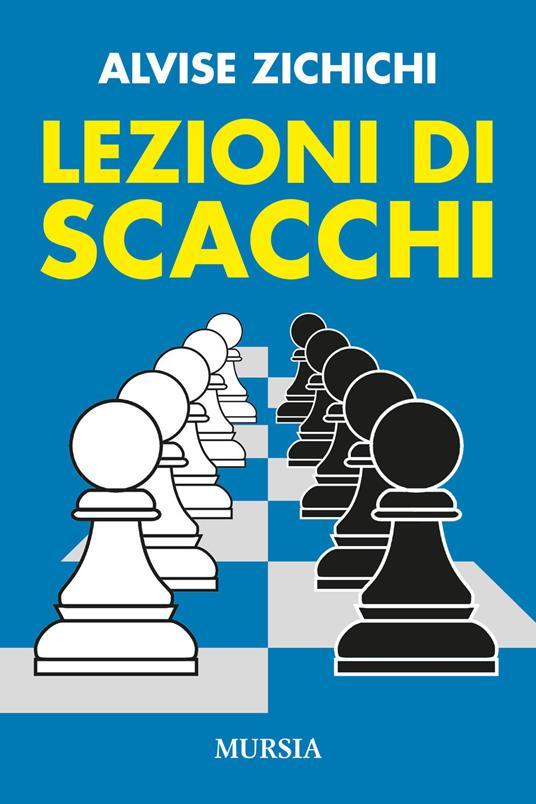 ALVISE ZICHICHI

LEZIONI DI SCACCHI

MURSIA